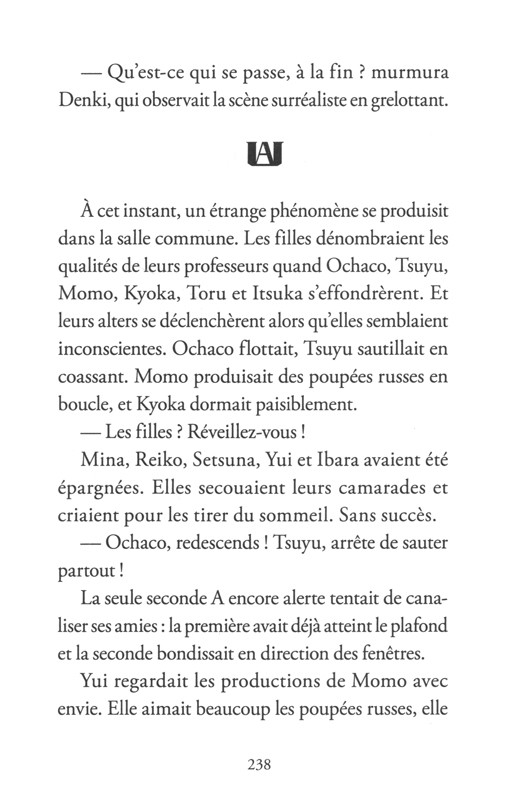 — Qu'est-ce qui se passe, à la fin ? murmura Denki, qui observait la scène surréaliste en grelottant.

UA

À cet instant, un étrange phénomène se produisit dans la salle commune. Les filles dénombraient les qualités de leurs professeurs quand Ochaco, Tsuyu, Momo, Kyoka, Toru et Itsuka s'effondrèrent. Et leurs alters se déclenchèrent alors qu'elles semblaient inconscientes. Ochaco flottait, Tsuyu sautillait en coassant. Momo produisait des poupées russes en boucle, et Kyoka dormait paisiblement.

— Les filles ? Réveillez-vous !

Mina, Reiko, Setsuna, Yui et Ibara avaient été épargnées. Elles secouaient leurs camarades et criaient pour les tirer du sommeil. Sans succès.

— Ochaco, redescends ! Tsuyu, arrête de sauter partout !

La seule seconde A encore alerte tentait de canaliser ses amies : la première avait déjà atteint le plafond et la seconde bondissait en direction des fenêtres.

Yui regardait les productions de Momo avec envie. Elle aimait beaucoup les poupées russes, elle

238